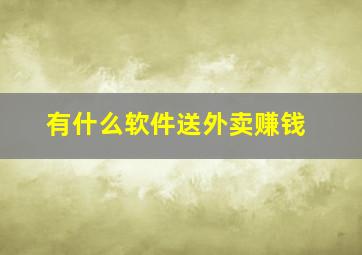 有什么软件送外卖赚钱